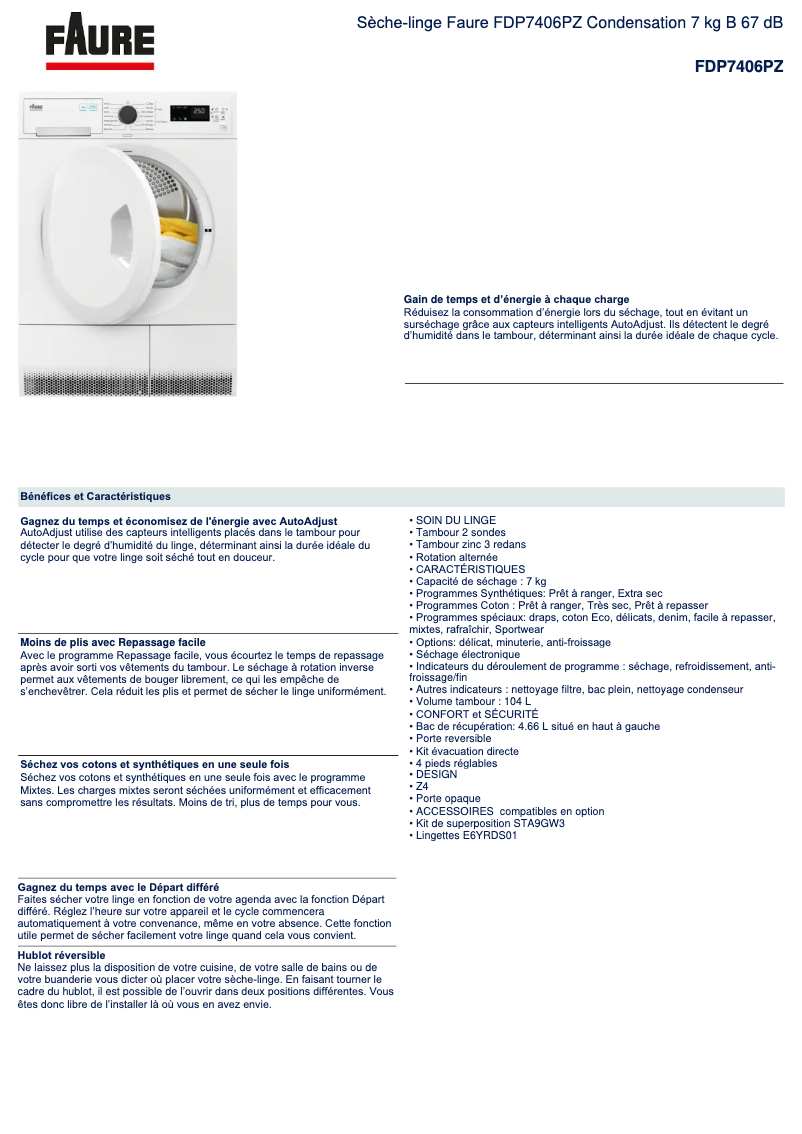 FAURE

Sèche-linge Faure FDP7406PZ Condensation 7 kg B 67 dB

FDP7406PZ

Gain de temps et d'énergie à chaque charge
Réduisez la consommation d'énergie lors du séchage, tout en évitant un surséchage grâce aux capteurs intelligents AutoAdjust. Ils détectent le degré d'humidité dans le tambour, déterminant ainsi la durée idéale de chaque cycle.

Bénéfices et Caractéristiques

Gagnez du temps et économisez de l'énergie avec AutoAdjust
AutoAdjust utilise des capteurs intelligents placés dans le tambour pour détecter le degré d'humidité du linge, déterminant ainsi la durée idéale du cycle pour que votre linge soit séché tout en douceur.

Moins de plis avec Repassage facile
Avec le programme Repassage facile, vous écourtez le temps de repassage après avoir sorti vos vêtements du tambour. Le séchage à rotation inverse permet aux vêtements de bouger librement, ce qui les empêche de s'enchevêtrer. Cela réduit les plis et permet de sécher le linge uniformément.

Séchez vos cotons et synthétiques en une seule fois
Séchez vos cotons et synthétiques en une seule fois avec le programme Mixtes. Les charges mixtes seront séchées uniformément et efficacement sans compromettre les résultats. Moins de tri, plus de temps pour vous.

Gagnez du temps avec le Départ différé
Faites sécher votre linge en fonction de votre agenda avec la fonction Départ différé. Réglez l'heure sur votre appareil et le cycle commencera automatiquement à votre convenance, même en votre absence. Cette fonction utile permet de sécher facilement votre linge quand cela vous convient.

Hublot réversible
Ne laissez plus la disposition de votre cuisine, de votre salle de bains ou de votre buanderie vous dicter où placer votre sèche-linge. En faisant tourner le cadre du hublot, il est possible de l'ouvrir dans deux positions différentes. Vous êtes donc libre de l'installer là où vous en avez envie.

• SOIN DU LINGE
• Tambour 2 sondes
• Tambour zinc 3 redans
• Rotation alternée
• CARACTÉRISTIQUES
• Capacité de séchage : 7 kg
• Programmes Synthétiques: Prêt à ranger, Extra sec
• Programmes Coton : Prêt à ranger, Très sec, Prêt à repasser
• Programmes spéciaux: draps, coton Eco, délicats, denim, facile à repasser, mixtes, rafraîchir, Sportwear
• Options: délicat, minuterie, anti-froissage
• Séchage électronique
• Indicateurs du déroulement de programme : séchage, refroidissement, anti-froissage/fin
• Autres indicateurs : nettoyage filtre, bac plein, nettoyage condenseur
• Volume tambour : 104 L
• CONFORT et SÉCURITÉ
• Bac de récupération: 4.66 L situé en haut à gauche
• Porte reversible
• Kit évacuation directe
• 4 pieds réglables
• DESIGN
• Z4
• Porte opaque
• ACCESSOIRES compatibles en option
• Kit de superposition STA9GW3
• Lingettes E6YRDS01